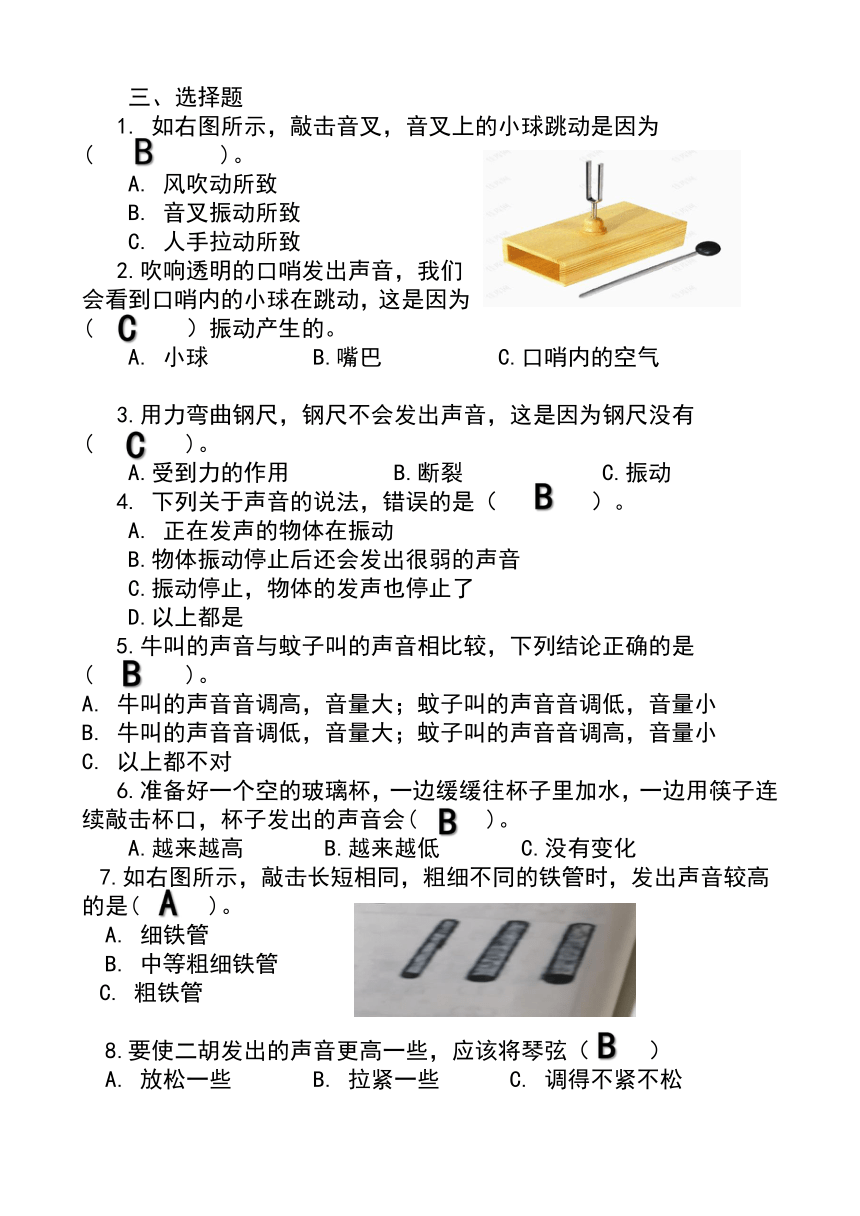 三、选择题

1. 如右图所示，敲击音叉，音叉上的小球跳动是因为（ B ）。

A. 风吹动所致

B. 音叉振动所致

C. 人手拉动所致

2.吹响透明的口哨发出声音，我们会看到口哨内的小球在跳动，这是因为（ C ）振动产生的。

A. 小球　　B.嘴巴　　C.口哨内的空气

3.用力弯曲钢尺，钢尺不会发出声音，这是因为钢尺没有（ C ）。

A.受到力的作用　　B.断裂　　C.振动

4. 下列关于声音的说法，错误的是（ B ）。

A. 正在发声的物体在振动

B.物体振动停止后还会发出很弱的声音

C.振动停止，物体的发声也停止了

D.以上都是

5.牛叫的声音与蚊子叫的声音相比较，下列结论正确的是（ B ）。

A. 牛叫的声音音调高，音量大；蚊子叫的声音音调低，音量小

B. 牛叫的声音音调低，音量大；蚊子叫的声音音调高，音量小

C. 以上都不对

6.准备好一个空的玻璃杯，一边缓缓往杯子里加水，一边用筷子连续敲击杯口，杯子发出的声音会（ B ）。

A.越来越高　　B.越来越低　　C.没有变化

7.如右图所示，敲击长短相同，粗细不同的铁管时，发出声音较高的是（ A ）。

A. 细铁管

B. 中等粗细铁管

C. 粗铁管

8.要使二胡发出的声音更高一些，应该将琴弦（ B ）

A. 放松一些　　B. 拉紧一些　　C. 调得不紧不松